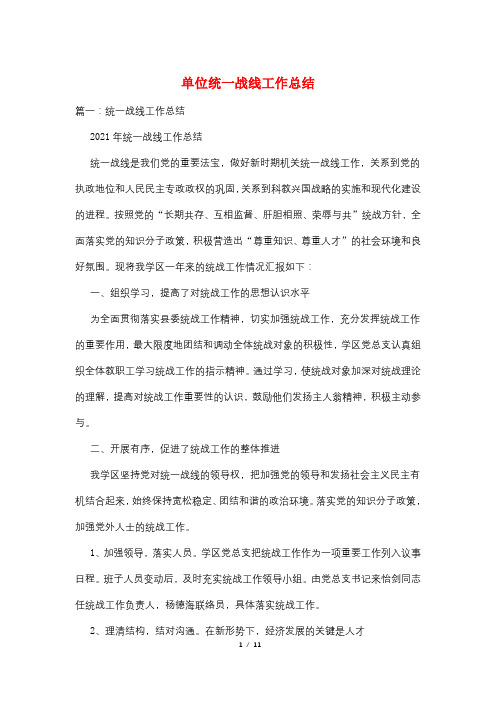 单位统一战线工作总结

篇一：统一战线工作总结

2021年统一战线工作总结

统一战线是我们党的重要法宝，做好新时期机关统一战线工作，关系到党的执政地位和人民民主专政政权的巩固，关系到科教兴国战略的实施和现代化建设的进程。按照党的“长期共存、互相监督、肝胆相照、荣辱与共”统战方针，全面落实党的知识分子政策，积极营造出“尊重知识、尊重人才”的社会环境和良好氛围。现将我学区一年来的统战工作情况汇报如下：

一、组织学习，提高了对统战工作的思想认识水平

为全面贯彻落实县委统战工作精神，切实加强统战工作，充分发挥统战工作的重要作用，最大限度地团结和调动全体统战对象的积极性，学区党总支认真组织全体教职工学习统战工作的指示精神。通过学习，使统战对象加深对统战理论的理解，提高对统战工作重要性的认识，鼓励他们发扬主人翁精神，积极主动参与。

二、开展有序，促进了统战工作的整体推进

我学区坚持党对统一战线的领导权，把加强党的领导和发扬社会主义民主有机结合起来，始终保持宽松稳定、团结和谐的政治环境。落实党的知识分子政策，加强党外人士的统战工作。

1、加强领导，落实人员。学区党总支把统战工作作为一项重要工作列入议事日程。班子人员变动后，及时充实统战工作领导小组。由党总支书记来怡剑同志任统战工作负责人，杨德海联络员，具体落实统战工作。

2、理清结构，结对沟通。在新形势下，经济发展的关键是人才

1 / 11